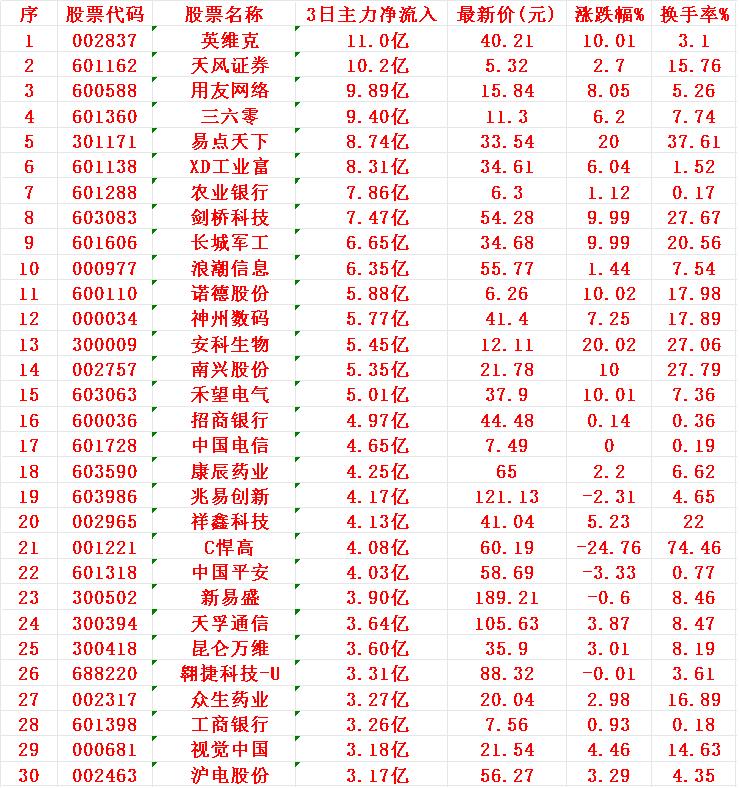 | 序 | 股票代码 | 股票名称 | 3日主力净流入 | 最新价(元) | 涨跌幅% | 换手率% |
|---|---|---|---|---|---|---|
| 1 | 002837 | 英维克 | 11.0亿 | 40.21 | 10.01 | 3.1 |
| 2 | 601162 | 天风证券 | 10.2亿 | 5.32 | 2.7 | 15.76 |
| 3 | 600588 | 用友网络 | 9.89亿 | 15.84 | 8.05 | 5.26 |
| 4 | 601360 | 三六零 | 9.40亿 | 11.3 | 6.2 | 7.74 |
| 5 | 301171 | 易点天下 | 8.74亿 | 33.54 | 20 | 37.61 |
| 6 | 601138 | XD工业富 | 8.31亿 | 34.61 | 6.04 | 1.52 |
| 7 | 601288 | 农业银行 | 7.86亿 | 6.3 | 1.12 | 0.17 |
| 8 | 603083 | 剑桥科技 | 7.47亿 | 54.28 | 9.99 | 27.67 |
| 9 | 601606 | 长城军工 | 6.65亿 | 34.68 | 9.99 | 20.56 |
| 10 | 000977 | 浪潮信息 | 6.35亿 | 55.77 | 1.44 | 7.54 |
| 11 | 600110 | 诺德股份 | 5.88亿 | 6.26 | 10.02 | 17.98 |
| 12 | 000034 | 神州数码 | 5.77亿 | 41.4 | 7.25 | 17.89 |
| 13 | 300009 | 安科生物 | 5.45亿 | 12.11 | 20.02 | 27.06 |
| 14 | 002757 | 南兴股份 | 5.35亿 | 21.78 | 10 | 27.79 |
| 15 | 603063 | 禾望电气 | 5.01亿 | 37.9 | 10.01 | 7.36 |
| 16 | 600036 | 招商银行 | 4.97亿 | 44.48 | 0.14 | 0.36 |
| 17 | 601728 | 中国电信 | 4.65亿 | 7.49 | 0 | 0.19 |
| 18 | 603590 | 康辰药业 | 4.25亿 | 65 | 2.2 | 6.62 |
| 19 | 603986 | 兆易创新 | 4.17亿 | 121.13 | -2.31 | 4.65 |
| 20 | 002965 | 祥鑫科技 | 4.13亿 | 41.04 | 5.23 | 22 |
| 21 | 001221 | C悍高 | 4.08亿 | 60.19 | -24.76 | 74.46 |
| 22 | 601318 | 中国平安 | 4.03亿 | 58.69 | -3.33 | 0.77 |
| 23 | 300502 | 新易盛 | 3.90亿 | 189.21 | -0.6 | 8.46 |
| 24 | 300394 | 天孚通信 | 3.64亿 | 105.63 | 3.87 | 8.47 |
| 25 | 300418 | 昆仑万维 | 3.60亿 | 35.9 | 3.01 | 8.19 |
| 26 | 688220 | 翱捷科技-U | 3.31亿 | 88.32 | -0.01 | 3.61 |
| 27 | 002317 | 众生药业 | 3.27亿 | 20.04 | 2.98 | 16.89 |
| 28 | 601398 | 工商银行 | 3.26亿 | 7.56 | 0.93 | 0.18 |
| 29 | 000681 | 视觉中国 | 3.18亿 | 21.54 | 4.46 | 14.63 |
| 30 | 002463 | 沪电股份 | 3.17亿 | 56.27 | 3.29 | 4.35 |